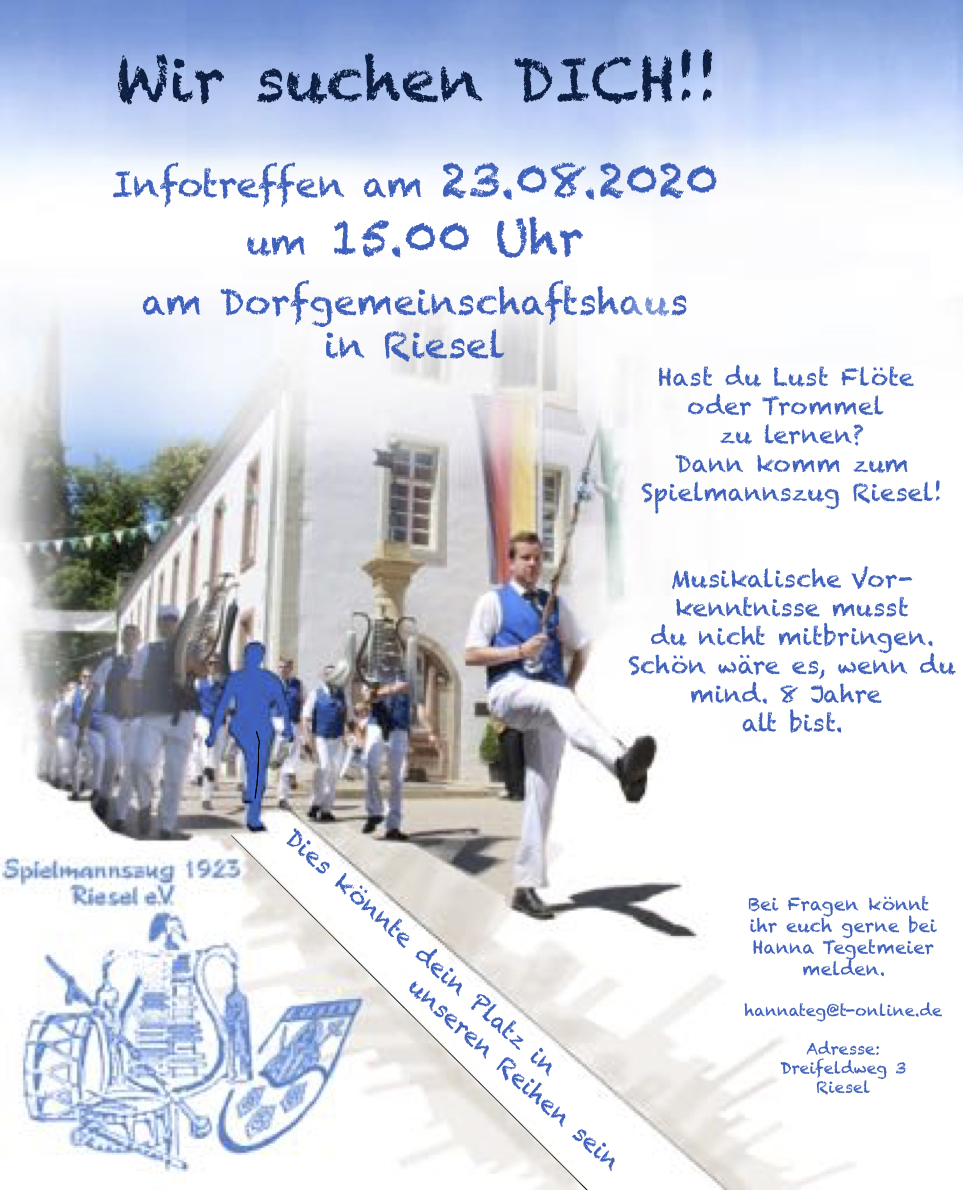 Wir suchen DICH!!

Infotreffen am 23.08.2020 um 15.00 Uhr

am Dorfgemeinschaftshaus in Riesel

Hast du Lust Flöte oder Trommel zu lernen? Dann komm zum Spielmannszug Riesel!

Musikalische Vorkenntnisse musst du nicht mitbringen. Schön wäre es, wenn du mind. 8 Jahre alt bist.

Spielmannszug 1923 Riesel e.V.

Dies könnte dein Platz in unseren Reihen sein

Bei Fragen könnt ihr euch gerne bei Hanna Tegetmeier melden.

hannateg@t-online.de

Adresse: Dreifeldweg 3 Riesel